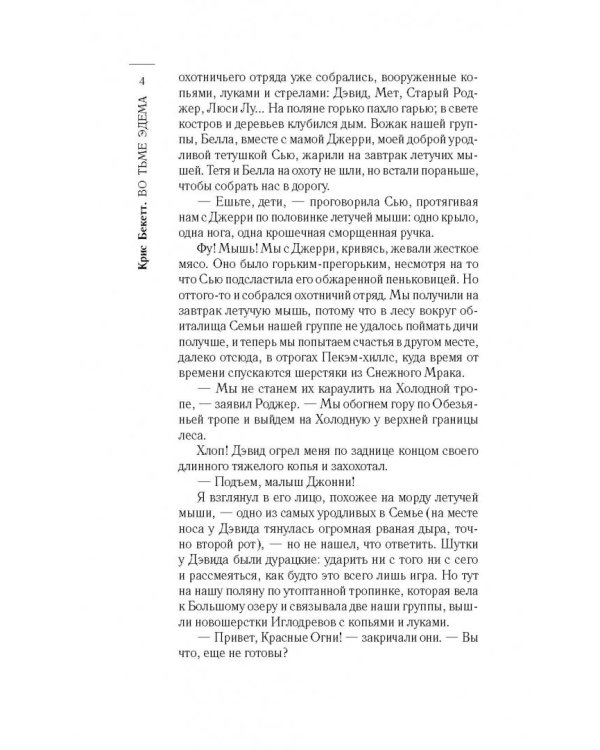 4

Крис Бекетт. ВО ТЬМЕ ЭДЕМА

охотничьего отряда уже собрались, вооруженные копьями, луками и стрелами: Дэвид, Мет, Старый Роджер, Люси Лу... На поляне горько пахло гарью; в свете костров и деревьев клубился дым. Вожак нашей группы, Белла, вместе с мамой Джерри, моей доброй уродливой тетушкой Сью, жарили на завтрак летучих мышей. Тетя и Белла на охоту не шли, но встали пораньше, чтобы собрать нас в дорогу.

— Ешьте, дети, — проговорила Сью, протягивая нам с Джерри по половинке летучей мыши: одно крыло, одна нога, одна крошечная сморщенная ручка.

Фу! Мышь! Мы с Джерри, кривясь, жевали жесткое мясо. Оно было горьким-прегорьким, несмотря на то что Сью подсластила его обжаренной пеньковицей. Но оттого-то и собрался охотничий отряд. Мы получили на завтрак летучую мышь, потому что в лесу вокруг обиталища Семьи нашей группе не удалось поймать дичи получше, и теперь мы попытаем счастья в другом месте, далеко отсюда, в отрогах Пекэм-хиллс, куда время от времени спускаются шерстяки из Снежного Мрака.

— Мы не станем их караулить на Холодной тропе, — заявил Роджер. — Мы обогнем гору по Обезьяньей тропе и выйдем на Холодную у верхней границы леса.

Хлоп! Дэвид огрел меня по заднице концом своего длинного тяжелого копья и захохотал.

— Подъем, малыш Джонни!

Я взглянул в его лицо, похожее на морду летучей мыши, — одно из самых уродливых в Семье (на месте носа у Дэвида тянулась огромная рваная дыра, точно второй рот), — но не нашел, что ответить. Шутки у Дэвида были дурацкие: ударить ни с того ни с сего и рассмеяться, как будто это всего лишь игра. Но тут на нашу поляну по утоптанной тропинке, которая вела к Большому озеру и связывала две наши группы, вышли новошерстки Иглодревов с копьями и луками.

— Привет, Красные Огни! — закричали они. — Вы что, еще не готовы?